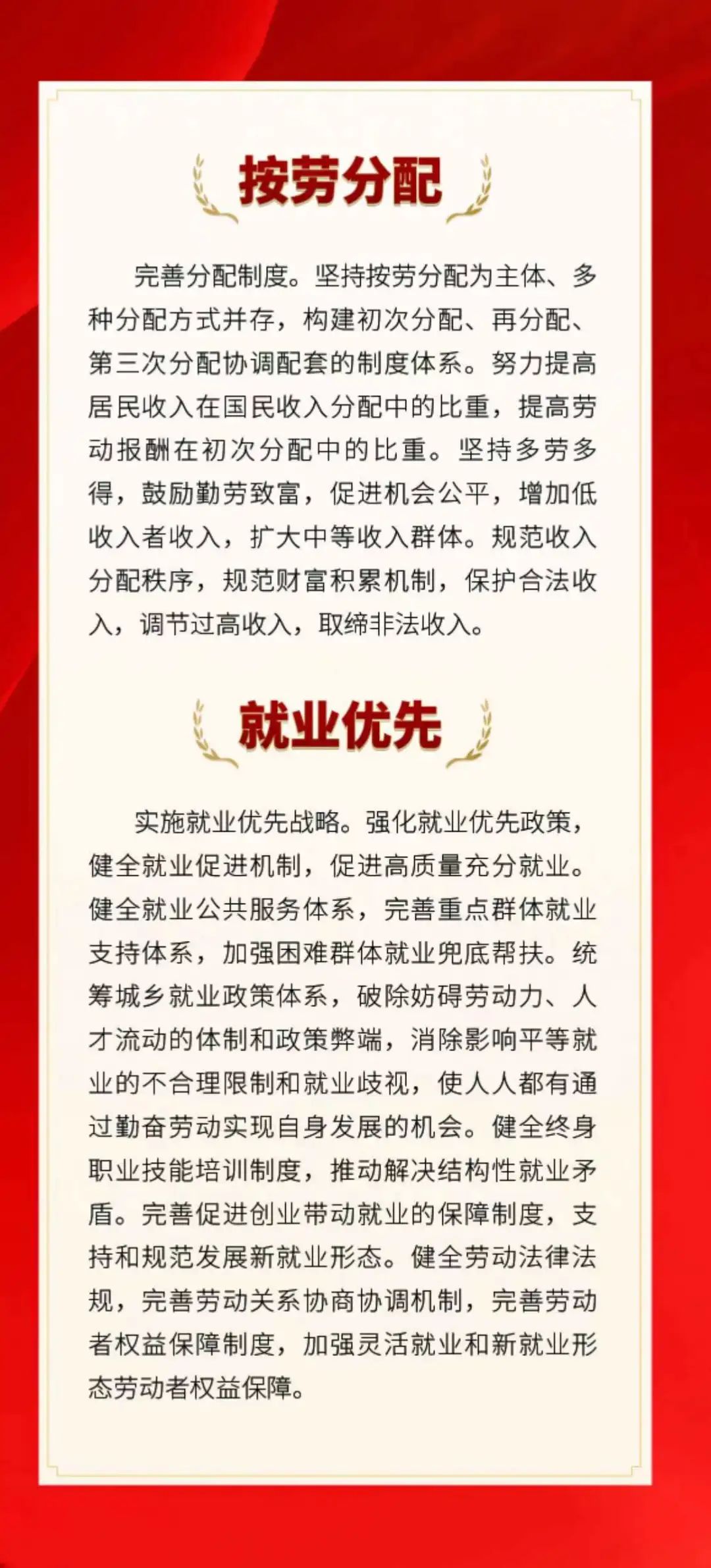 按劳分配

完善分配制度。坚持按劳分配为主体、多种分配方式并存，构建初次分配、再分配、第三次分配协调配套的制度体系。努力提高居民收入在国民收入分配中的比重，提高劳动报酬在初次分配中的比重。坚持多劳多得，鼓励勤劳致富，促进机会公平，增加低收入者收入，扩大中等收入群体。规范收入分配秩序，规范财富积累机制，保护合法收入，调节过高收入，取缔非法收入。

就业优先

实施就业优先战略。强化就业优先政策，健全就业促进机制，促进高质量充分就业。健全就业公共服务体系，完善重点群体就业支持体系，加强困难群体就业兜底帮扶。统筹城乡就业政策体系，破除妨碍劳动力、人才流动的体制和政策弊端，消除影响平等就业的不合理限制和就业歧视，使人人都有通过勤奋劳动实现自身发展的机会。健全终身职业技能培训制度，推动解决结构性就业矛盾。完善促进创业带动就业的保障制度，支持和规范发展新就业形态。健全劳动法律法规，完善劳动关系协商协调机制，完善劳动者权益保障制度，加强灵活就业和新就业形态劳动者权益保障。